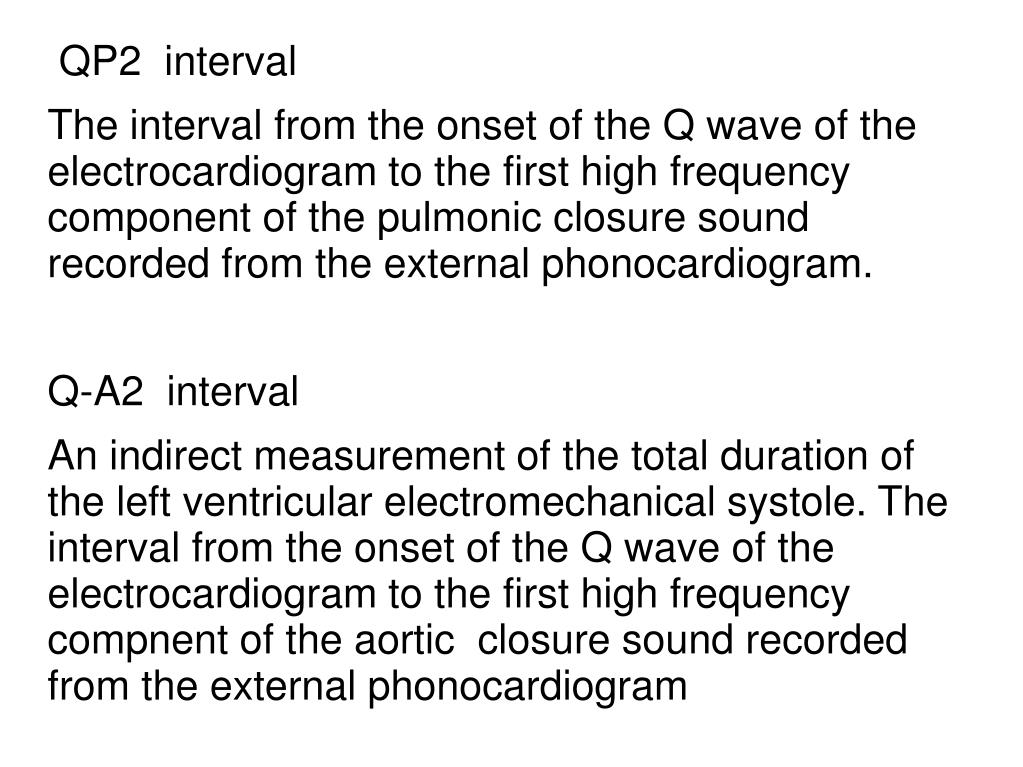 QP2 interval

The interval from the onset of the Q wave of the electrocardiogram to the first high frequency component of the pulmonic closure sound recorded from the external phonocardiogram.

Q-A2 interval

An indirect measurement of the total duration of the left ventricular electromechanical systole. The interval from the onset of the Q wave of the electrocardiogram to the first high frequency compnent of the aortic closure sound recorded from the external phonocardiogram